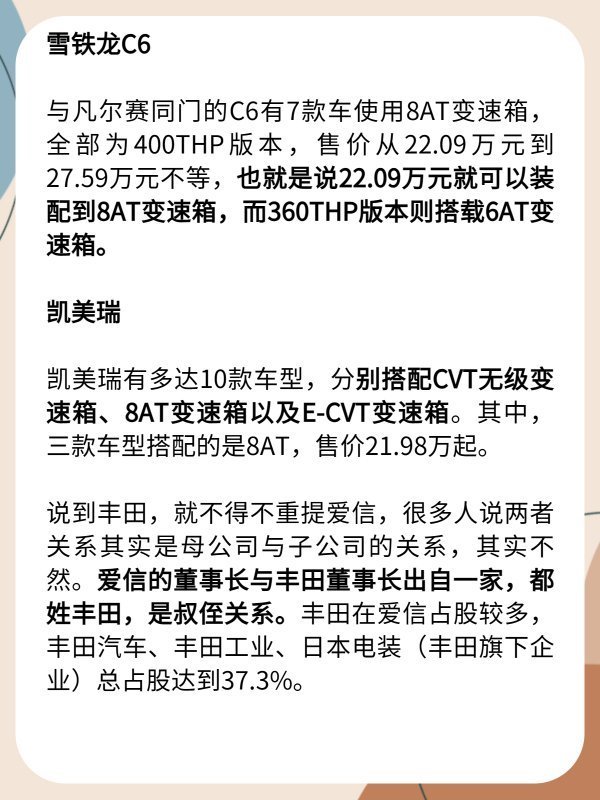 雪铁龙C6

与凡尔赛同门的C6有7款车使用8AT变速箱，全部为400THP版本，售价从22.09万元到27.59万元不等，也就是说22.09万元就可以装配到8AT变速箱，而360THP版本则搭载6AT变速箱。

凯美瑞

凯美瑞有多达10款车型，分别搭配CVT无级变速箱、8AT变速箱以及E-CVT变速箱。其中，三款车型搭配的是8AT，售价21.98万起。

说到丰田，就不得不重提爱信，很多人说两者关系其实是母公司与子公司的关系，其实不然。爱信的董事长与丰田董事长出自一家，都姓丰田，是叔侄关系。丰田在爱信占股较多，丰田汽车、丰田工业、日本电装（丰田旗下企业）总占股达到37.3%。